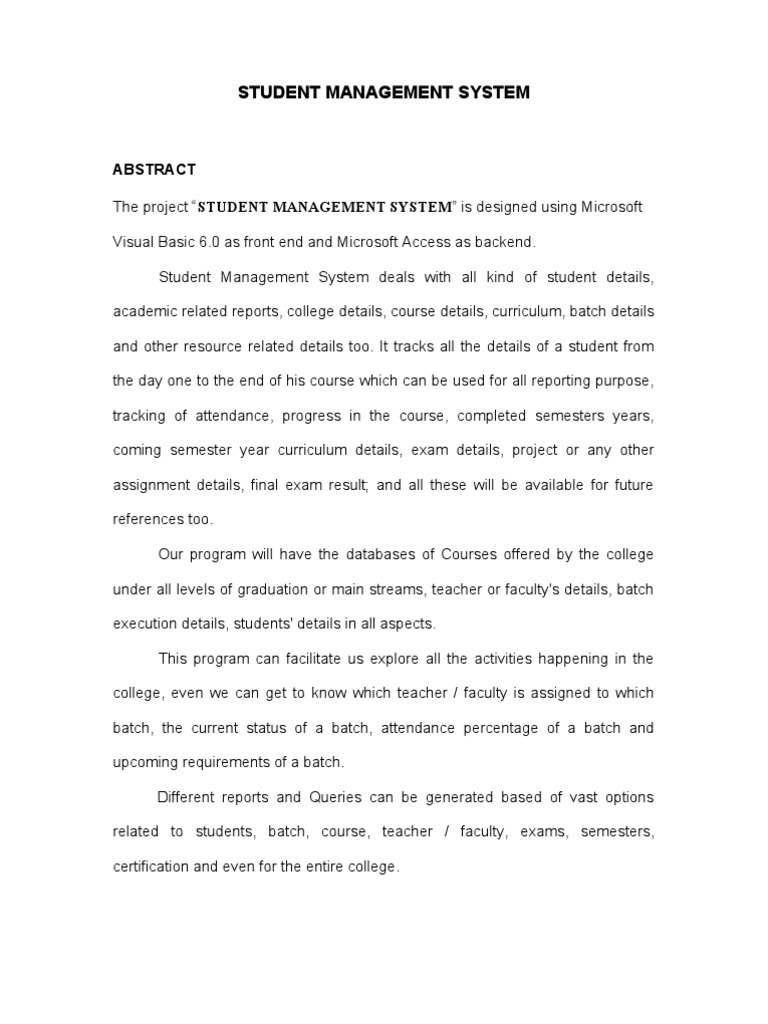 STUDENT MANAGEMENT SYSTEM

ABSTRACT

The project “STUDENT MANAGEMENT SYSTEM” is designed using Microsoft Visual Basic 6.0 as front end and Microsoft Access as backend.

Student Management System deals with all kind of student details, academic related reports, college details, course details, curriculum, batch details and other resource related details too. It tracks all the details of a student from the day one to the end of his course which can be used for all reporting purpose, tracking of attendance, progress in the course, completed semesters years, coming semester year curriculum details, exam details, project or any other assignment details, final exam result; and all these will be available for future references too.

Our program will have the databases of Courses offered by the college under all levels of graduation or main streams, teacher or faculty's details, batch execution details, students' details in all aspects.

This program can facilitate us explore all the activities happening in the college, even we can get to know which teacher / faculty is assigned to which batch, the current status of a batch, attendance percentage of a batch and upcoming requirements of a batch.

Different reports and Queries can be generated based of vast options related to students, batch, course, teacher / faculty, exams, semesters, certification and even for the entire college.